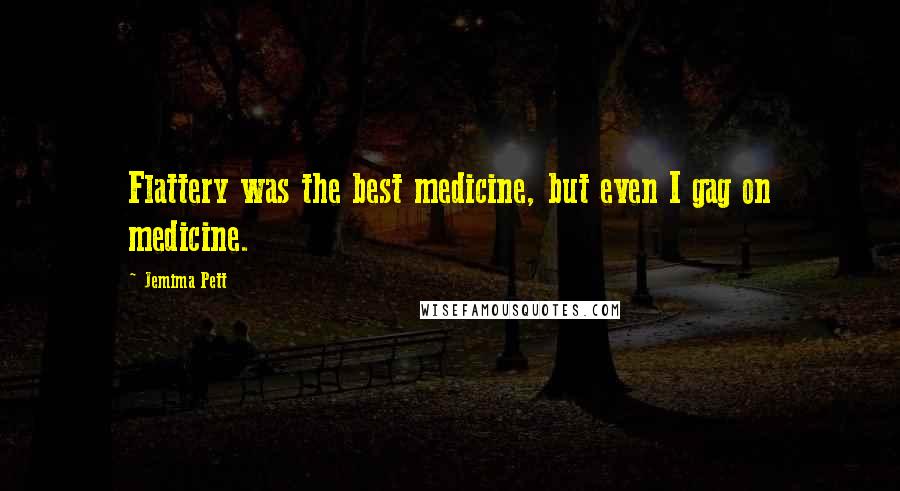 Flattery was the best medicine, but even I gag on medicine.

~ Jemima Pett

WISEFAMOUSQUOTES.COM